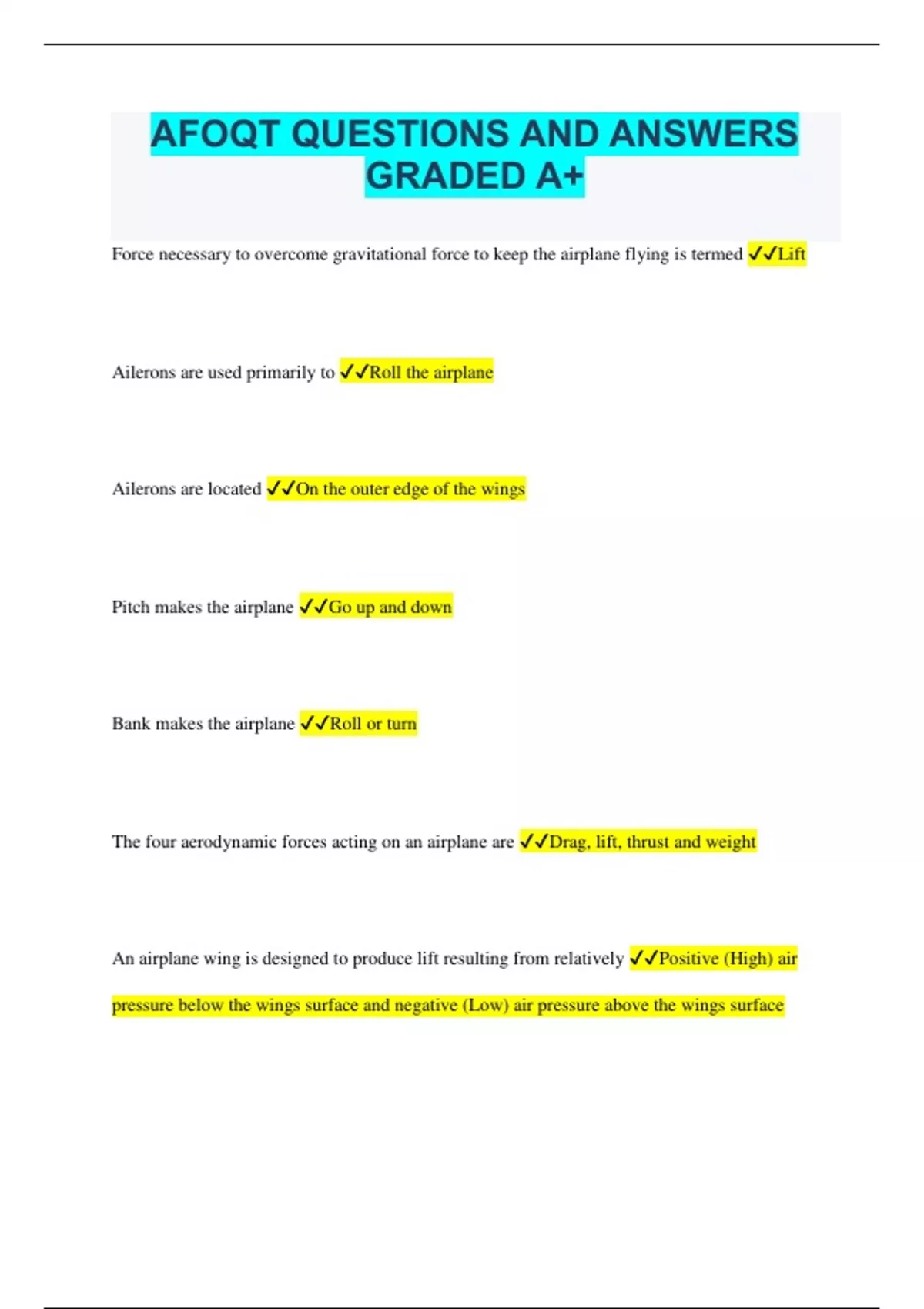 AFOQT QUESTIONS AND ANSWERS GRADED A+

Force necessary to overcome gravitational force to keep the airplane flying is termed ✓✓Lift

Ailerons are used primarily to ✓✓Roll the airplane

Ailerons are located ✓✓On the outer edge of the wings

Pitch makes the airplane ✓✓Go up and down

Bank makes the airplane ✓✓Roll or turn

The four aerodynamic forces acting on an airplane are ✓✓Drag, lift, thrust and weight

An airplane wing is designed to produce lift resulting from relatively ✓✓Positive (High) air pressure below the wings surface and negative (Low) air pressure above the wings surface